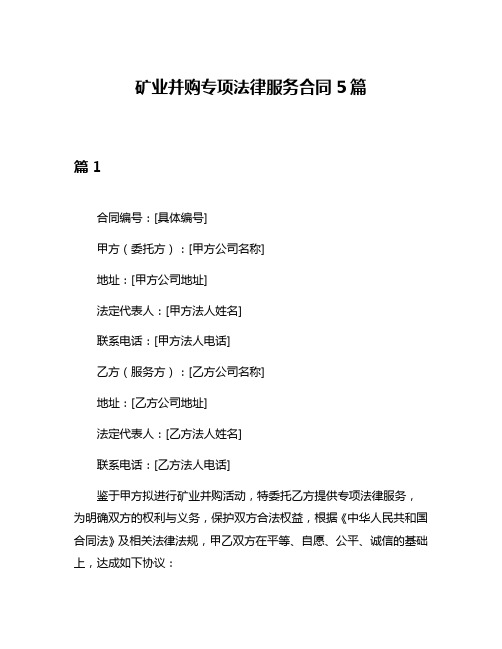 矿业并购专项法律服务合同 5 篇

篇 1

合同编号：[具体编号]

甲方（委托方）：[甲方公司名称]

地址：[甲方公司地址]

法定代表人：[甲方法人姓名]

联系电话：[甲方法人电话]

乙方（服务方）：[乙方公司名称]

地址：[乙方公司地址]

法定代表人：[乙方法人姓名]

联系电话：[乙方法人电话]

鉴于甲方拟进行矿业并购活动，特委托乙方提供专项法律服务，为明确双方的权利与义务，保护双方合法权益，根据《中华人民共和国合同法》及相关法律法规，甲乙双方在平等、自愿、公平、诚信的基础上，达成如下协议：